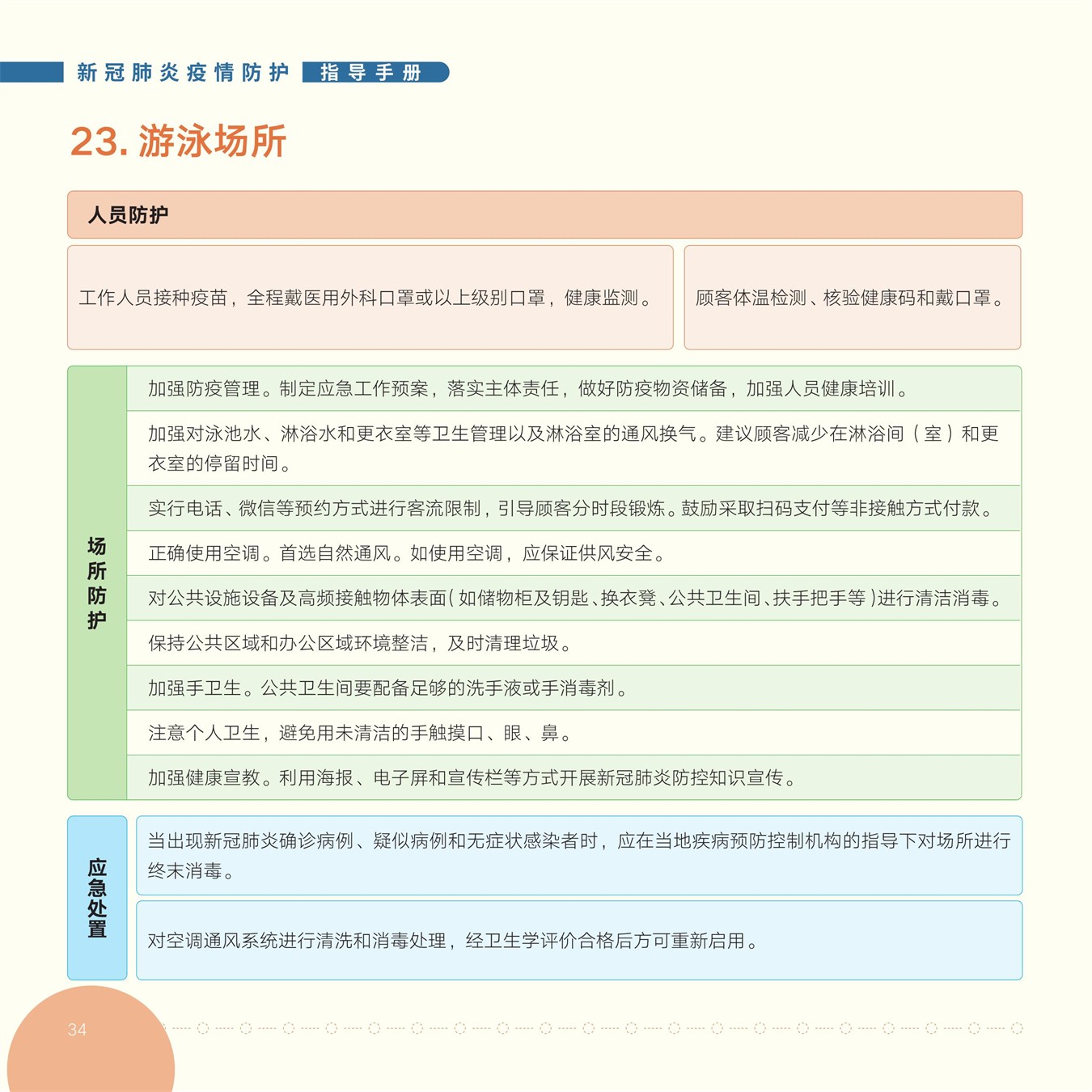 新冠肺炎疫情防护 指导手册

23. 游泳场所

人员防护

工作人员接种疫苗，全程戴医用外科口罩或以上级别口罩，健康监测。

顾客体温检测、核验健康码和戴口罩。

场所防护

加强防疫管理。制定应急工作预案，落实主体责任，做好防疫物资储备，加强人员健康培训。

加强对泳池水、淋浴水和更衣室等卫生管理以及淋浴室的通风换气。建议顾客减少在淋浴间（室）和更衣室的停留时间。

实行电话、微信等预约方式进行客流限制，引导顾客分时段锻炼。鼓励采取扫码支付等非接触方式付款。

正确使用空调。首选自然通风。如使用空调，应保证供风安全。

对公共设施设备及高频接触物体表面（如储物柜及钥匙、换衣凳、公共卫生间、扶手把手等）进行清洁消毒。

保持公共区域和办公区域环境整洁，及时清理垃圾。

加强手卫生。公共卫生间要配备足够的洗手液或手消毒剂。

注意个人卫生，避免用未清洁的手触摸口、眼、鼻。

加强健康宣教。利用海报、电子屏和宣传栏等方式开展新冠肺炎防控知识宣传。

应急处置

当出现新冠肺炎确诊病例、疑似病例和无症状感染者时，应在当地疾病预防控制机构的指导下对场所进行终末消毒。

对空调通风系统进行清洗和消毒处理，经卫生学评价合格后方可重新启用。

34